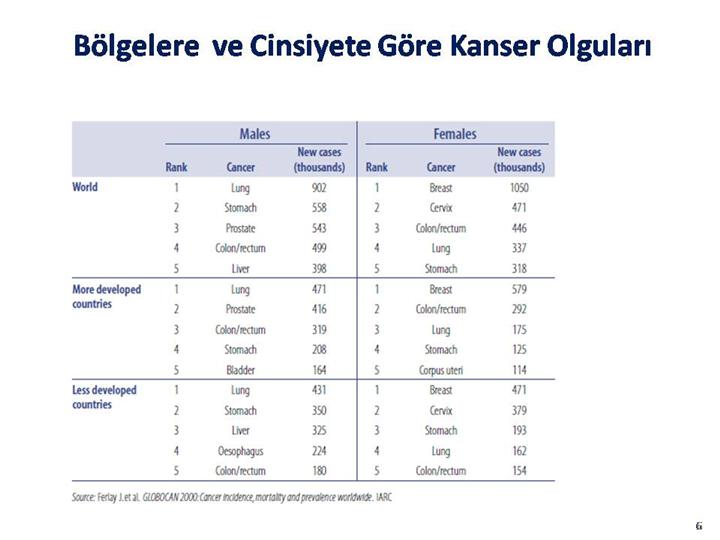 Bölgelere ve Cinsiyete Göre Kanser Olguları

| | Males | | | Females | | |
|---|---|---|---|---|---|---|
| | Rank | Cancer | New cases (thousands) | Rank | Cancer | New cases (thousands) |
| World | 1 | Lung | 902 | 1 | Breast | 1050 |
| | 2 | Stomach | 558 | 2 | Cervix | 471 |
| | 3 | Prostate | 543 | 3 | Colon/rectum | 446 |
| | 4 | Colon/rectum | 499 | 4 | Lung | 337 |
| | 5 | Liver | 398 | 5 | Stomach | 318 |
| More developed countries | 1 | Lung | 471 | 1 | Breast | 579 |
| | 2 | Prostate | 416 | 2 | Colon/rectum | 292 |
| | 3 | Colon/rectum | 319 | 3 | Lung | 175 |
| | 4 | Stomach | 208 | 4 | Stomach | 125 |
| | 5 | Bladder | 164 | 5 | Corpus uteri | 114 |
| Less developed countries | 1 | Lung | 431 | 1 | Breast | 471 |
| | 2 | Stomach | 350 | 2 | Cervix | 379 |
| | 3 | Liver | 325 | 3 | Stomach | 193 |
| | 4 | Oesophagus | 224 | 4 | Lung | 162 |
| | 5 | Colon/rectum | 180 | 5 | Colon/rectum | 154 |

Source: Ferlay J. et al. GLOBOCAN 2000: Cancer incidence, mortality and prevalence worldwide. IARC

6